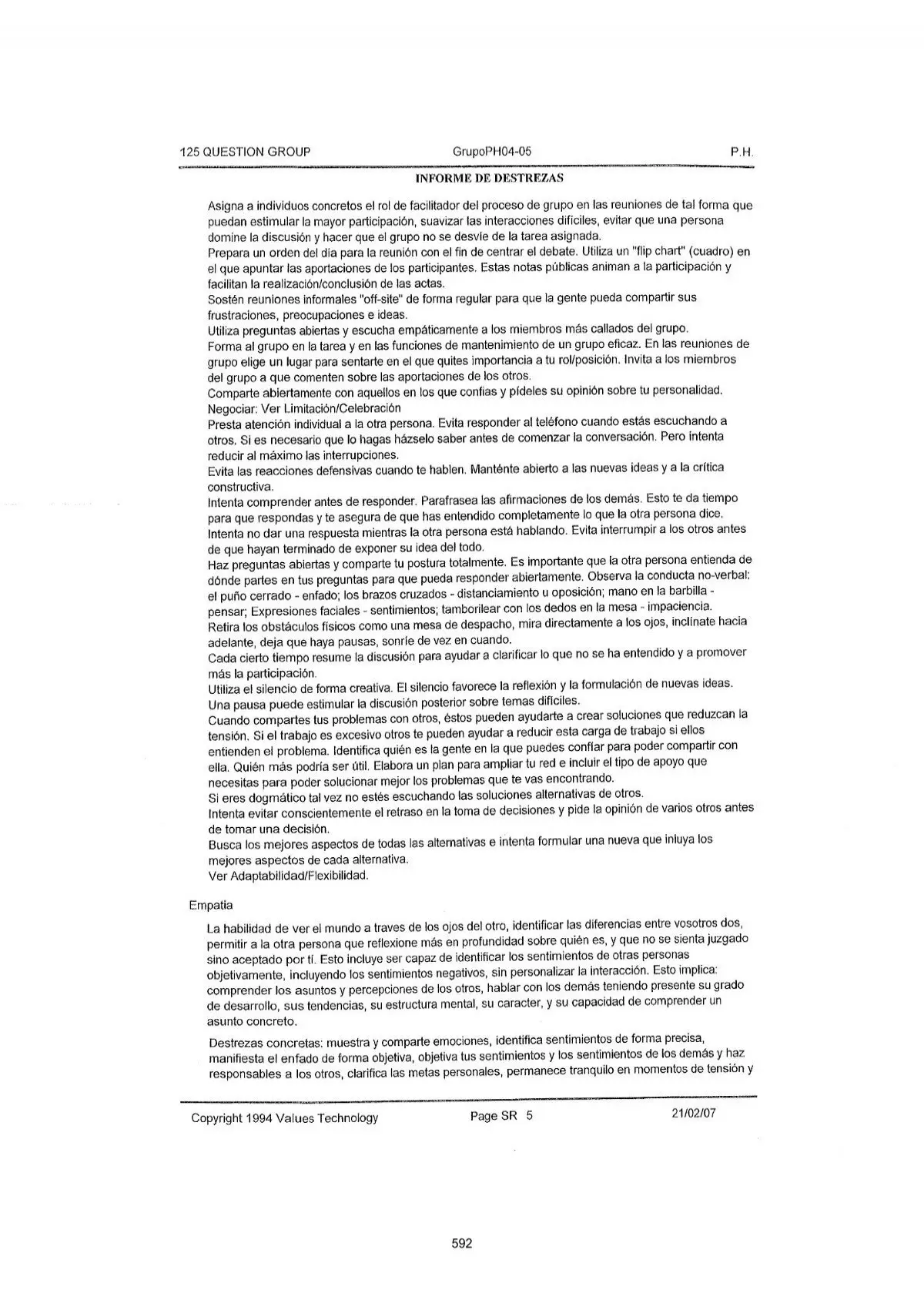 125 QUESTION GROUP GrupoPH04-05 P.H.

INFORME DE DESTREZAS

Asigna a individuos concretos el rol de facilitador del proceso de grupo en las reuniones de tal forma que puedan estimular la mayor participación, suavizar las interacciones difíciles, evitar que una persona domine la discusión y hacer que el grupo no se desvíe de la tarea asignada.
Prepara un orden del día para la reunión con el fin de centrar el debate. Utiliza un "flip chart" (cuadro) en el que apuntar las aportaciones de los participantes. Estas notas públicas animan a la participación y facilitan la realización/conclusión de las actas.
Sostén reuniones informales "off-site" de forma regular para que la gente pueda compartir sus frustraciones, preocupaciones e ideas.
Utiliza preguntas abiertas y escucha empáticamente a los miembros más callados del grupo.
Forma al grupo en la tarea y en las funciones de mantenimiento de un grupo eficaz. En las reuniones de grupo elige un lugar para sentarte en el que quites importancia a tu rol/posición. Invita a los miembros del grupo a que comenten sobre las aportaciones de los otros.
Comparte abiertamente con aquellos en los que confías y pídeles su opinión sobre tu personalidad.
Negociar: Ver Limitación/Celebración
Presta atención individual a la otra persona. Evita responder al teléfono cuando estás escuchando a otros. Si es necesario que lo hagas házselo saber antes de comenzar la conversación. Pero intenta reducir al máximo las interrupciones.
Evita las reacciones defensivas cuando te hablen. Manténte abierto a las nuevas ideas y a la crítica constructiva.
Intenta comprender antes de responder. Parafrasea las afirmaciones de los demás. Esto te da tiempo para que respondas y te asegura de que has entendido completamente lo que la otra persona dice.
Intenta no dar una respuesta mientras la otra persona está hablando. Evita interrumpir a los otros antes de que hayan terminado de exponer su idea del todo.
Haz preguntas abiertas y comparte tu postura totalmente. Es importante que la otra persona entienda de dónde partes en tus preguntas para que pueda responder abiertamente. Observa la conducta no-verbal: el puño cerrado - enfado; los brazos cruzados - distanciamiento u oposición; mano en la barbilla - pensar; Expresiones faciales - sentimientos; tamborilear con los dedos en la mesa - impaciencia.
Retira los obstáculos físicos como una mesa de despacho, mira directamente a los ojos, inclínate hacia adelante, deja que haya pausas, sonríe de vez en cuando.
Cada cierto tiempo resume la discusión para ayudar a clarificar lo que no se ha entendido y a promover más la participación.
Utiliza el silencio de forma creativa. El silencio favorece la reflexión y la formulación de nuevas ideas. Una pausa puede estimular la discusión posterior sobre temas difíciles.
Cuando compartes tus problemas con otros, éstos pueden ayudarte a crear soluciones que reduzcan la tensión. Si el trabajo es excesivo otros te pueden ayudar a reducir esta carga de trabajo si ellos entienden el problema. Identifica quién es la gente en la que puedes confiar para poder compartir con ella. Quién más podría ser útil. Elabora un plan para ampliar tu red e incluir el tipo de apoyo que necesitas para poder solucionar mejor los problemas que te vas encontrando.
Si eres dogmático tal vez no estés escuchando las soluciones alternativas de otros.
Intenta evitar conscientemente el retraso en la toma de decisiones y pide la opinión de varios otros antes de tomar una decisión.
Busca los mejores aspectos de todas las alternativas e intenta formular una nueva que inluya los mejores aspectos de cada alternativa.
Ver Adaptabilidad/Flexibilidad.

Empatia

La habilidad de ver el mundo a traves de los ojos del otro, identificar las diferencias entre vosotros dos, permitir a la otra persona que reflexione más en profundidad sobre quién es, y que no se sienta juzgado sino aceptado por tí. Esto incluye ser capaz de identificar los sentimientos de otras personas objetivamente, incluyendo los sentimientos negativos, sin personalizar la interacción. Esto implica: comprender los asuntos y percepciones de los otros, hablar con los demás teniendo presente su grado de desarrollo, sus tendencias, su estructura mental, su caracter, y su capacidad de comprender un asunto concreto.

Destrezas concretas: muestra y comparte emociones, identifica sentimientos de forma precisa, manifiesta el enfado de forma objetiva, objetiva tus sentimientos y los sentimientos de los demás y haz responsables a los otros, clarifica las metas personales, permanece tranquilo en momentos de tensión y

Copyright 1994 Values Technology Page SR 5 21/02/07

592